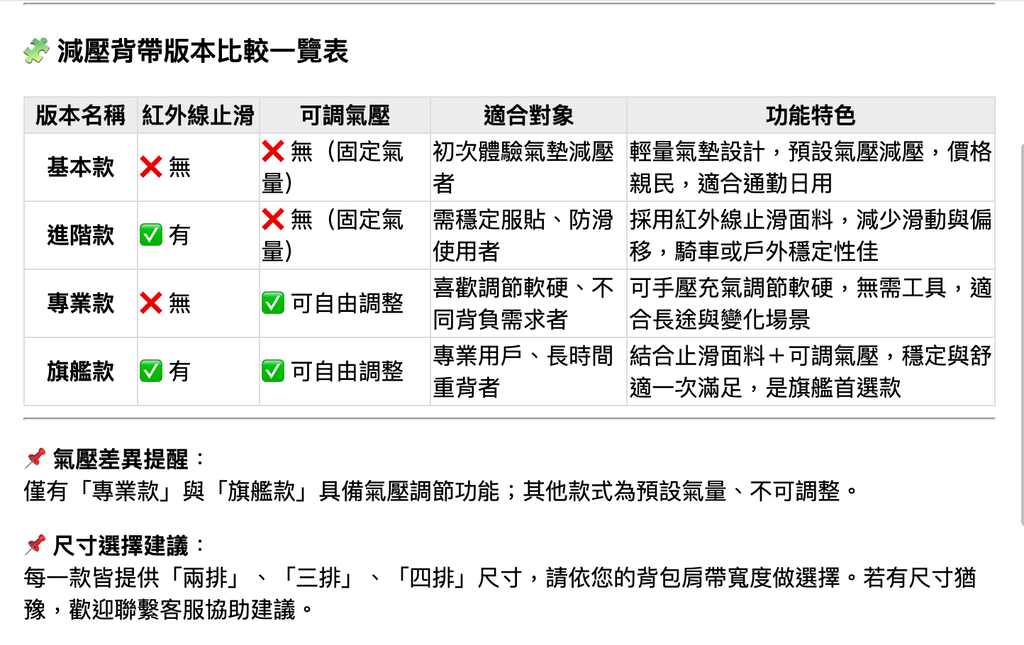 🧩 減壓背帶版本比較一覽表

| 版本名稱 | 紅外線止滑 | 可調氣壓 | 適合對象 | 功能特色 |
|---|---|---|---|---|
| 基本款 | ❌ 無 | ❌ 無（固定氣量） | 初次體驗氣墊減壓者 | 輕量氣墊設計，預設氣壓減壓，價格親民，適合通勤日用 |
| 進階款 | ✅ 有 | ❌ 無（固定氣量） | 需穩定服貼、防滑使用者 | 採用紅外線止滑面料，減少滑動與偏移，騎車或戶外穩定性佳 |
| 專業款 | ❌ 無 | ✅ 可自由調整 | 喜歡調節軟硬、不同背負需求者 | 可手壓充氣調節軟硬，無需工具，適合長途與變化場景 |
| 旗艦款 | ✅ 有 | ✅ 可自由調整 | 專業用戶、長時間重背者 | 結合止滑面料＋可調氣壓，穩定與舒適一次滿足，是旗艦首選款 |

📌 氣壓差異提醒：
僅有「專業款」與「旗艦款」具備氣壓調節功能；其他款式為預設氣量、不可調整。

📌 尺寸選擇建議：
每一款皆提供「兩排」、「三排」、「四排」尺寸，請依您的背包肩帶寬度做選擇。若有尺寸猶豫，歡迎聯繫客服協助建議。